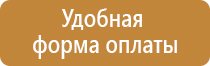 Удобная форма оплаты